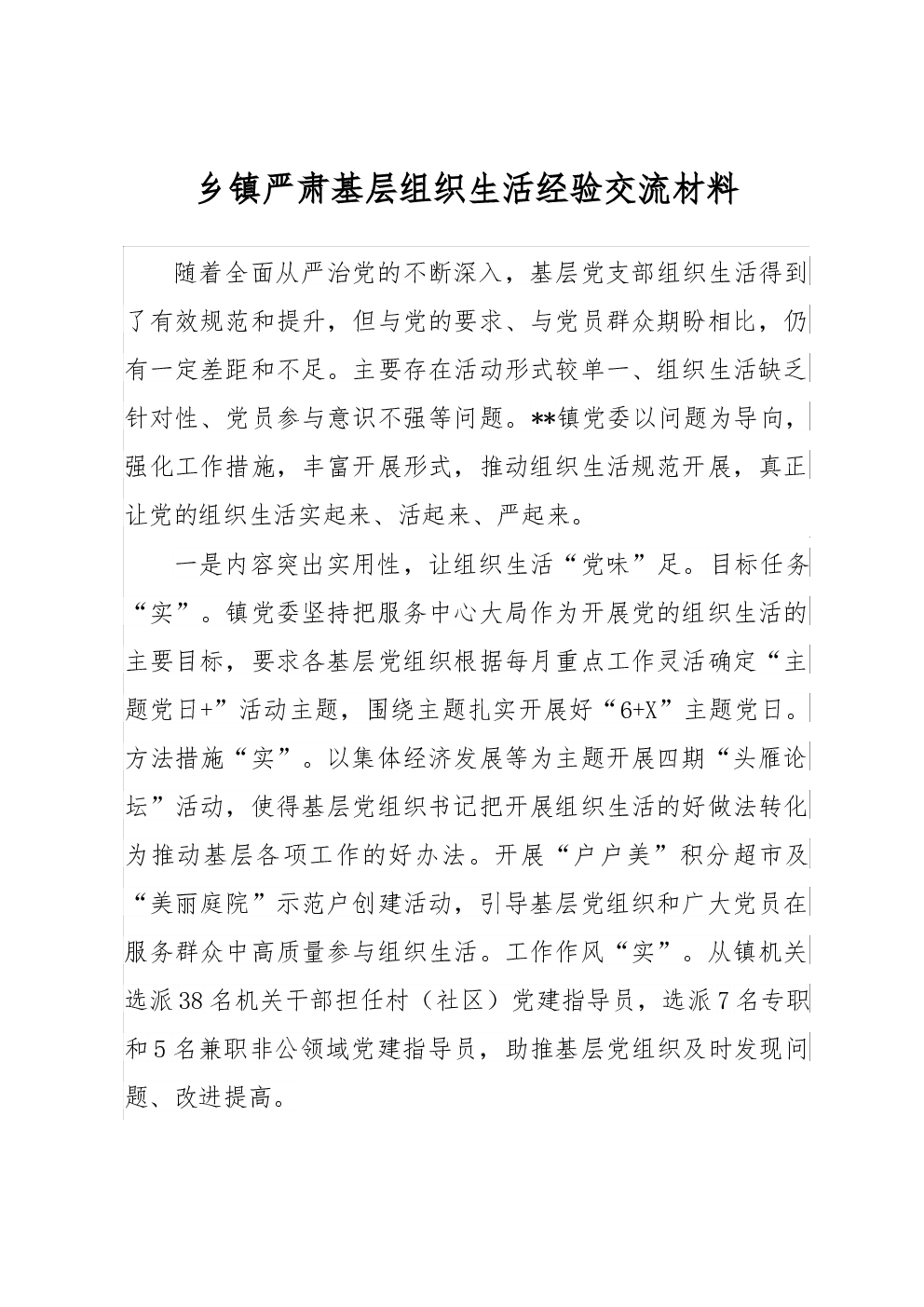 乡镇严肃基层组织生活经验交流材料

随着全面从严治党的不断深入，基层党支部组织生活得到了有效规范和提升，但与党的要求、与党员群众期盼相比，仍有一定差距和不足。主要存在活动形式较单一、组织生活缺乏针对性、党员参与意识不强等问题。**镇党委以问题为导向，强化工作措施，丰富开展形式，推动组织生活规范开展，真正让党的组织生活实起来、活起来、严起来。

一是内容突出实用性，让组织生活“党味”足。目标任务“实”。镇党委坚持把服务中心大局作为开展党的组织生活的主要目标，要求各基层党组织根据每月重点工作灵活确定“主题党日+”活动主题，围绕主题扎实开展好“6+X”主题党日。方法措施“实”。以集体经济发展等为主题开展四期“头雁论坛”活动，使得基层党组织书记把开展组织生活的好做法转化为推动基层各项工作的好办法。开展“户户美”积分超市及“美丽庭院”示范户创建活动，引导基层党组织和广大党员在服务群众中高质量参与组织生活。工作作风“实”。从镇机关选派38名机关干部担任村（社区）党建指导员，选派7名专职和5名兼职非公领域党建指导员，助推基层党组织及时发现问题、改进提高。